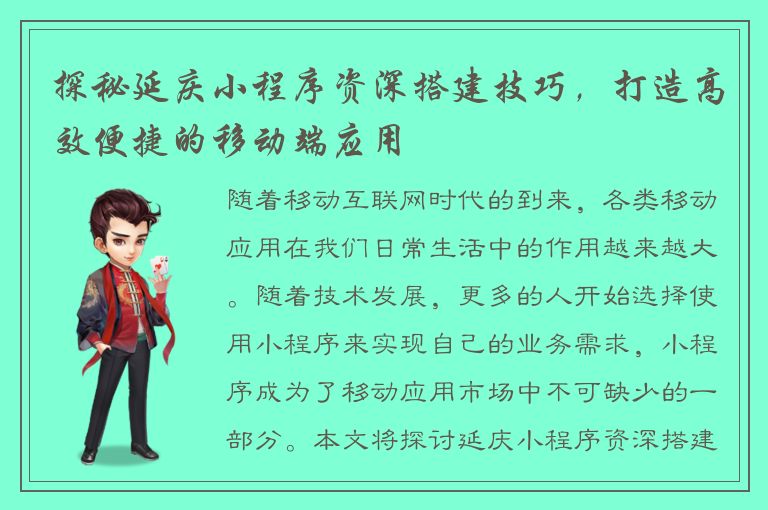 探秘延庆小程序资深搭建技巧，打造高效便捷的移动端应用

随着移动互联网时代的到来，各类移动应用在我们日常生活中的作用越来越大。随着技术发展，更多的人开始选择使用小程序来实现自己的业务需求，小程序成为了移动应用市场中不可缺少的一部分。本文将探讨延庆小程序资深搭建